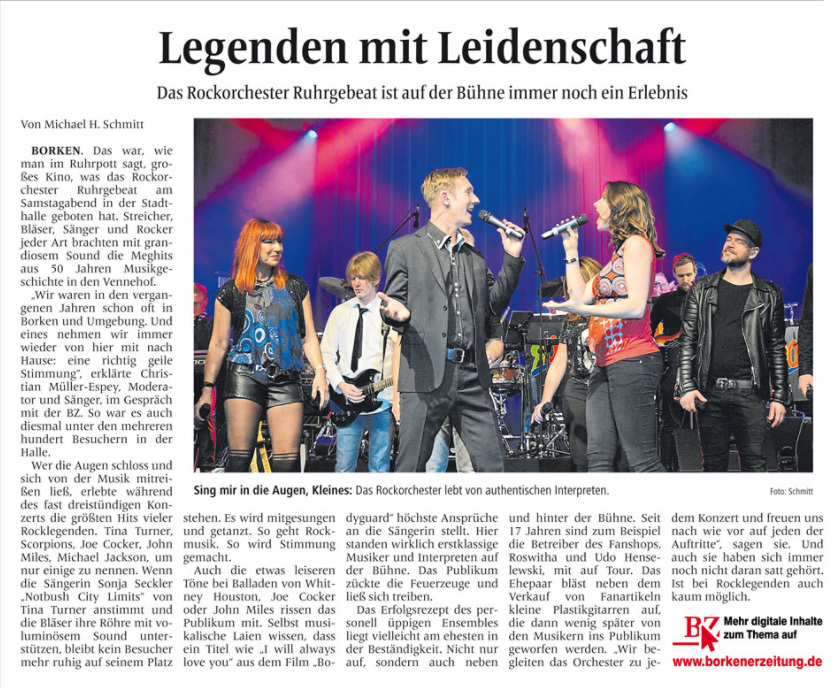 Legenden mit Leidenschaft

Das Rockorchester Ruhrgebeat ist auf der Bühne immer noch ein Erlebnis

Von Michael H. Schmitt

BORKEN. Das war, wie man im Ruhrpott sagt, großes Kino, was das Rockorchester Ruhrgebeat am Samstagabend in der Stadthalle geboten hat. Streicher, Bläser, Sänger und Rocker jeder Art brachten mit grandiosem Sound die Meghits aus 50 Jahren Musikgeschichte in den Vennehof.

„Wir waren in den vergangenen Jahren schon oft in Borken und Umgebung. Und eines nehmen wir immer wieder von hier mit nach Hause: eine richtig geile Stimmung", erklärte Christian Müller-Espey, Moderator und Sänger, im Gespräch mit der BZ. So war es auch diesmal unter den mehreren hundert Besuchern in der Halle.

Wer die Augen schloss und sich von der Musik mitreißen ließ, erlebte während des fast dreistündigen Konzerts die größten Hits vieler Rocklegenden. Tina Turner, Scorpions, Joe Cocker, John Miles, Michael Jackson, um nur einige zu nennen. Wenn die Sängerin Sonja Seckler „Notbush City Limits" von Tina Turner anstimmt und die Bläser ihre Röhre mit voluminösem Sound unterstützen, bleibt kein Besucher mehr ruhig auf seinem Platz stehen. Es wird mitgesungen und getanzt. So geht Rockmusik. So wird Stimmung gemacht.

Auch die etwas leiseren Töne bei Balladen von Whitney Houston, Joe Cocker oder John Miles rissen das Publikum mit. Selbst musikalische Laien wissen, dass ein Titel wie „I will always love you" aus dem Film „Bodyguard" höchste Ansprüche an die Sängerin stellt. Hier standen wirklich erstklassige Musiker und Interpreten auf der Bühne. Das Publikum zückte die Feuerzeuge und ließ sich treiben.

Das Erfolgsrezept des personell üppigen Ensembles liegt vielleicht am ehesten in der Beständigkeit. Nicht nur auf, sondern auch neben und hinter der Bühne. Seit 17 Jahren sind zum Beispiel die Betreiber des Fanshops, Roswitha und Udo Henselewski, mit auf Tour. Das Ehepaar bläst neben dem Verkauf von Fanartikeln kleine Plastikgitarren auf, die dann wenig später von den Musikern ins Publikum geworfen werden. „Wir begleiten das Orchester zu jedem Konzert und freuen uns nach wie vor auf jeden der Auftritte", sagen sie. Und auch sie haben sich immer noch nicht daran satt gehört. Ist bei Rocklegenden auch kaum möglich.

Sing mir in die Augen, Kleines: Das Rockorchester lebt von authentischen Interpreten.

Foto: Schmitt

BZ Mehr digitale Inhalte zum Thema auf
www.borkenerzeitung.de